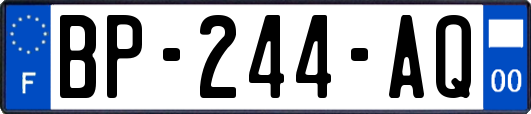 F
BP-244-AQ
00